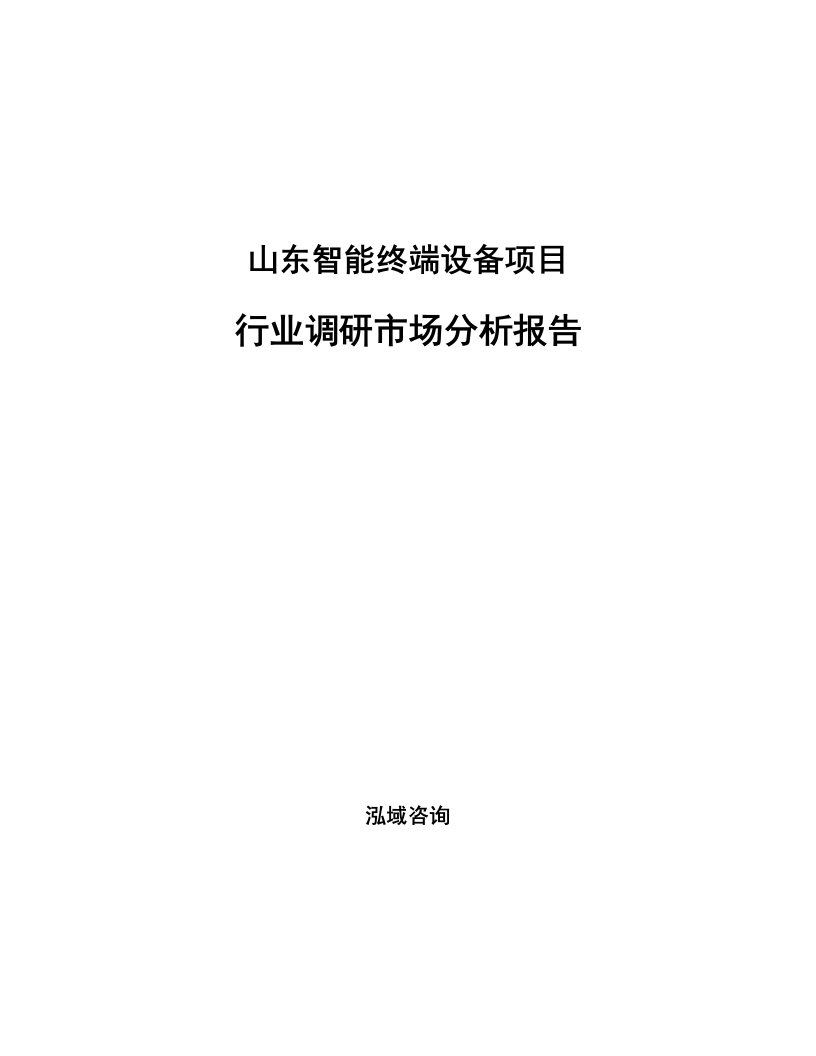 山东智能终端设备项目

行业调研市场分析报告

泓域咨询